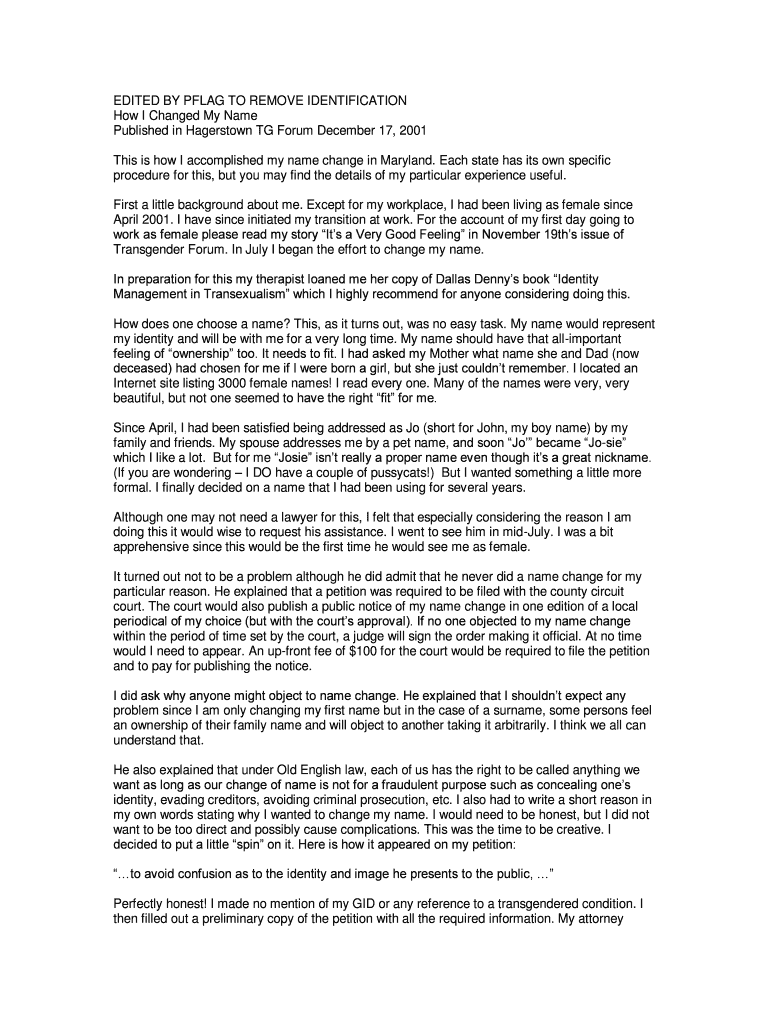 EDITED BY PFLAG TO REMOVE IDENTIFICATION
How I Changed My Name
Published in Hagerstown TG Forum December 17, 2001

This is how I accomplished my name change in Maryland. Each state has its own specific procedure for this, but you may find the details of my particular experience useful.

First a little background about me. Except for my workplace, I had been living as female since April 2001. I have since initiated my transition at work. For the account of my first day going to work as female please read my story "It's a Very Good Feeling" in November 19th's issue of Transgender Forum. In July I began the effort to change my name.

In preparation for this my therapist loaned me her copy of Dallas Denny's book "Identity Management in Transexualism" which I highly recommend for anyone considering doing this.

How does one choose a name? This, as it turns out, was no easy task. My name would represent my identity and will be with me for a very long time. My name should have that all-important feeling of "ownership" too. It needs to fit. I had asked my Mother what name she and Dad (now deceased) had chosen for me if I were born a girl, but she just couldn't remember. I located an Internet site listing 3000 female names! I read every one. Many of the names were very, very beautiful, but not one seemed to have the right "fit" for me.

Since April, I had been satisfied being addressed as Jo (short for John, my boy name) by my family and friends. My spouse addresses me by a pet name, and soon "Jo'" became "Jo-sie" which I like a lot. But for me "Josie" isn't really a proper name even though it's a great nickname. (If you are wondering – I DO have a couple of pussycats!) But I wanted something a little more formal. I finally decided on a name that I had been using for several years.

Although one may not need a lawyer for this, I felt that especially considering the reason I am doing this it would wise to request his assistance. I went to see him in mid-July. I was a bit apprehensive since this would be the first time he would see me as female.

It turned out not to be a problem although he did admit that he never did a name change for my particular reason. He explained that a petition was required to be filed with the county circuit court. The court would also publish a public notice of my name change in one edition of a local periodical of my choice (but with the court's approval). If no one objected to my name change within the period of time set by the court, a judge will sign the order making it official. At no time would I need to appear. An up-front fee of $100 for the court would be required to file the petition and to pay for publishing the notice.

I did ask why anyone might object to name change. He explained that I shouldn't expect any problem since I am only changing my first name but in the case of a surname, some persons feel an ownership of their family name and will object to another taking it arbitrarily. I think we all can understand that.

He also explained that under Old English law, each of us has the right to be called anything we want as long as our change of name is not for a fraudulent purpose such as concealing one's identity, evading creditors, avoiding criminal prosecution, etc. I also had to write a short reason in my own words stating why I wanted to change my name. I would need to be honest, but I did not want to be too direct and possibly cause complications. This was the time to be creative. I decided to put a little "spin" on it. Here is how it appeared on my petition:

"…to avoid confusion as to the identity and image he presents to the public, …"

Perfectly honest! I made no mention of my GID or any reference to a transgendered condition. I then filled out a preliminary copy of the petition with all the required information. My attorney